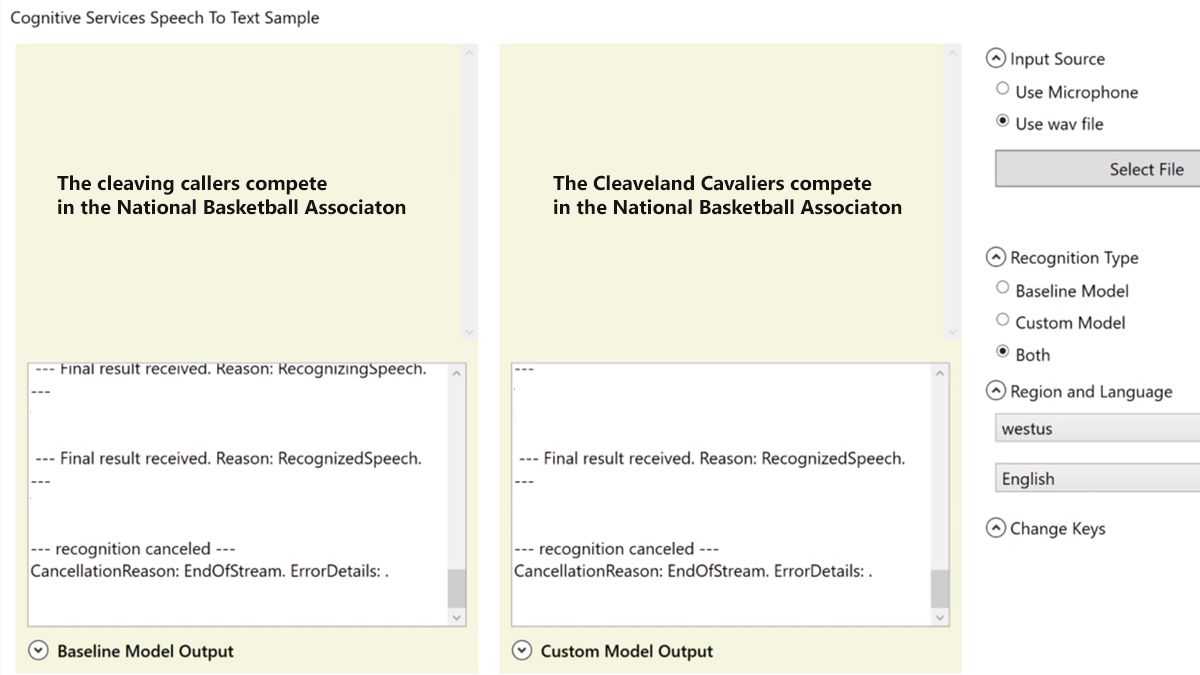 Cognitive Services Speech To Text Sample

The cleaving callers compete in the National Basketball Associaton

--- Final result received. Reason: RecognizingSpeech.
---

--- Final result received. Reason: RecognizedSpeech.
---

--- recognition canceled ---
CancellationReason: EndOfStream. ErrorDetails: .

Baseline Model Output

The Cleaveland Cavaliers compete in the National Basketball Associaton

---

--- Final result received. Reason: RecognizedSpeech.
---

--- recognition canceled ---
CancellationReason: EndOfStream. ErrorDetails: .

Custom Model Output

Input Source
Use Microphone
Use wav file
Select File

Recognition Type
Baseline Model
Custom Model
Both

Region and Language
westus
English

Change Keys